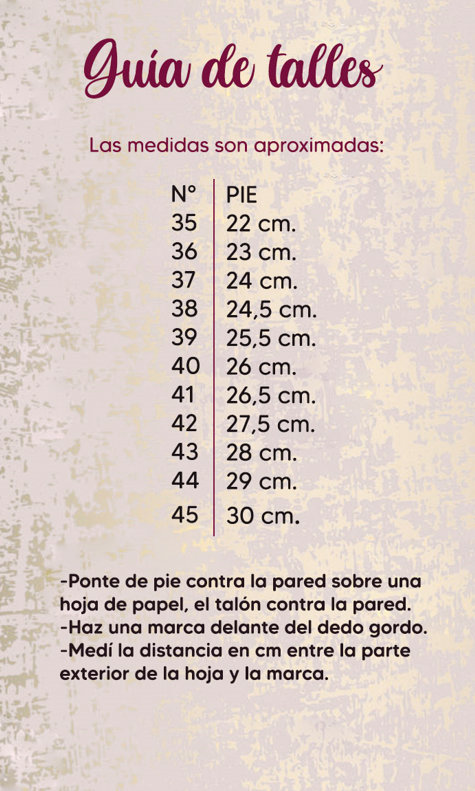 Guía de talles

Las medidas son aproximadas:

| N° | PIE |
|---|---|
| 35 | 22 cm. |
| 36 | 23 cm. |
| 37 | 24 cm. |
| 38 | 24,5 cm. |
| 39 | 25,5 cm. |
| 40 | 26 cm. |
| 41 | 26,5 cm. |
| 42 | 27,5 cm. |
| 43 | 28 cm. |
| 44 | 29 cm. |
| 45 | 30 cm. |

-Ponte de pie contra la pared sobre una hoja de papel, el talón contra la pared.
-Haz una marca delante del dedo gordo.
-Medí la distancia en cm entre la parte exterior de la hoja y la marca.